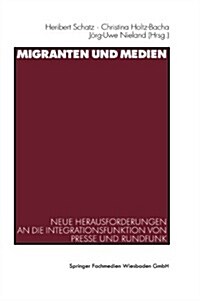 Heribert Schatz · Christina Holtz-Bacha
Jörg-Uwe Nieland (Hrsg.)

MIGRANTEN UND MEDIEN

NEUE HERAUSFORDERUNGEN AN DIE INTEGRATIONSFUNKTION VON PRESSE UND RUNDFUNK

Springer Fachmedien Wiesbaden GmbH